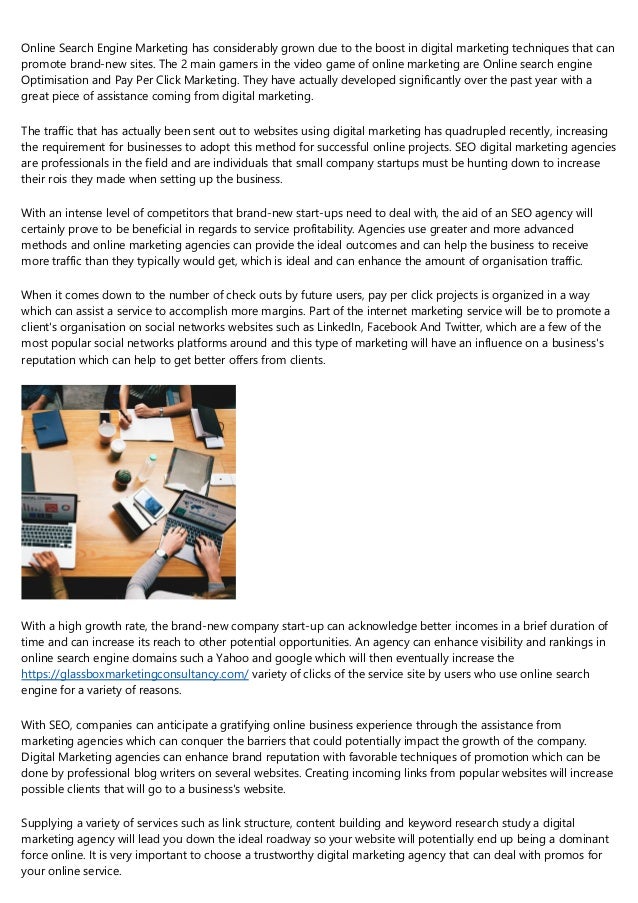 Online Search Engine Marketing has considerably grown due to the boost in digital marketing techniques that can promote brand-new sites. The 2 main gamers in the video game of online marketing are Online search engine Optimisation and Pay Per Click Marketing. They have actually developed significantly over the past year with a great piece of assistance coming from digital marketing.

The traffic that has actually been sent out to websites using digital marketing has quadrupled recently, increasing the requirement for businesses to adopt this method for successful online projects. SEO digital marketing agencies are professionals in the field and are individuals that small company startups must be hunting down to increase their rois they made when setting up the business.

With an intense level of competitors that brand-new start-ups need to deal with, the aid of an SEO agency will certainly prove to be beneficial in regards to service profitability. Agencies use greater and more advanced methods and online marketing agencies can provide the ideal outcomes and can help the business to receive more traffic than they typically would get, which is ideal and can enhance the amount of organisation traffic.

When it comes down to the number of check outs by future users, pay per click projects is organized in a way which can assist a service to accomplish more margins. Part of the internet marketing service will be to promote a client's organisation on social networks websites such as LinkedIn, Facebook And Twitter, which are a few of the most popular social networks platforms around and this type of marketing will have an influence on a business's reputation which can help to get better offers from clients.

With a high growth rate, the brand-new company start-up can acknowledge better incomes in a brief duration of time and can increase its reach to other potential opportunities. An agency can enhance visibility and rankings in online search engine domains such a Yahoo and google which will then eventually increase the https://glassboxmarketingconsultancy.com/ variety of clicks of the service site by users who use online search engine for a variety of reasons.

With SEO, companies can anticipate a gratifying online business experience through the assistance from marketing agencies which can conquer the barriers that could potentially impact the growth of the company. Digital Marketing agencies can enhance brand reputation with favorable techniques of promotion which can be done by professional blog writers on several websites. Creating incoming links from popular websites will increase possible clients that will go to a business's website.

Supplying a variety of services such as link structure, content building and keyword research study a digital marketing agency will lead you down the ideal roadway so your website will potentially end up being a dominant force online. It is very important to choose a trustworthy digital marketing agency that can deal with promos for your online service.